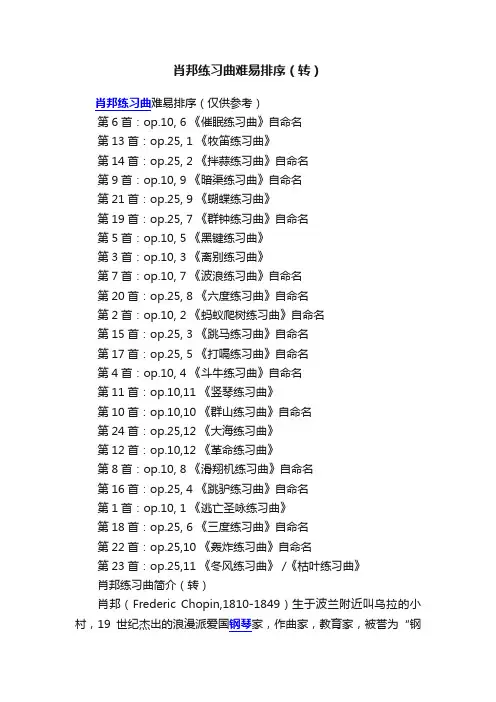 肖邦练习曲难易排序（转）

肖邦练习曲难易排序（仅供参考）

第6首：op.10, 6《催眠练习曲》自命名

第13首：op.25, 1《牧笛练习曲》

第14首：op.25, 2《拌蒜练习曲》自命名

第9首：op.10, 9《暗渠练习曲》自命名

第21首：op.25, 9《蝴蝶练习曲》

第19首：op.25, 7《群钟练习曲》自命名

第5首：op.10, 5《黑键练习曲》

第3首：op.10, 3《离别练习曲》

第7首：op.10, 7《波浪练习曲》自命名

第20首：op.25, 8《六度练习曲》自命名

第2首：op.10, 2《蚂蚁爬树练习曲》自命名

第15首：op.25, 3《跳马练习曲》自命名

第17首：op.25, 5《打嗝练习曲》自命名

第4首：op.10, 4《斗牛练习曲》自命名

第11首：op.10,11《竖琴练习曲》

第10首：op.10,10《群山练习曲》自命名

第24首：op.25,12《大海练习曲》

第12首：op.10,12《革命练习曲》

第8首：op.10, 8《滑翔机练习曲》自命名

第16首：op.25, 4《跳驴练习曲》自命名

第1首：op.10, 1《逃亡圣咏练习曲》

第18首：op.25, 6《三度练习曲》自命名

第22首：op.25,10《轰炸练习曲》自命名

第23首：op.25,11《冬风练习曲》/《枯叶练习曲》

肖邦练习曲简介（转）

肖邦（Frederic Chopin,1810-1849）生于波兰附近叫乌拉的小村，19世纪杰出的浪漫派爱国钢琴家，作曲家，教育家，被誉为“钢